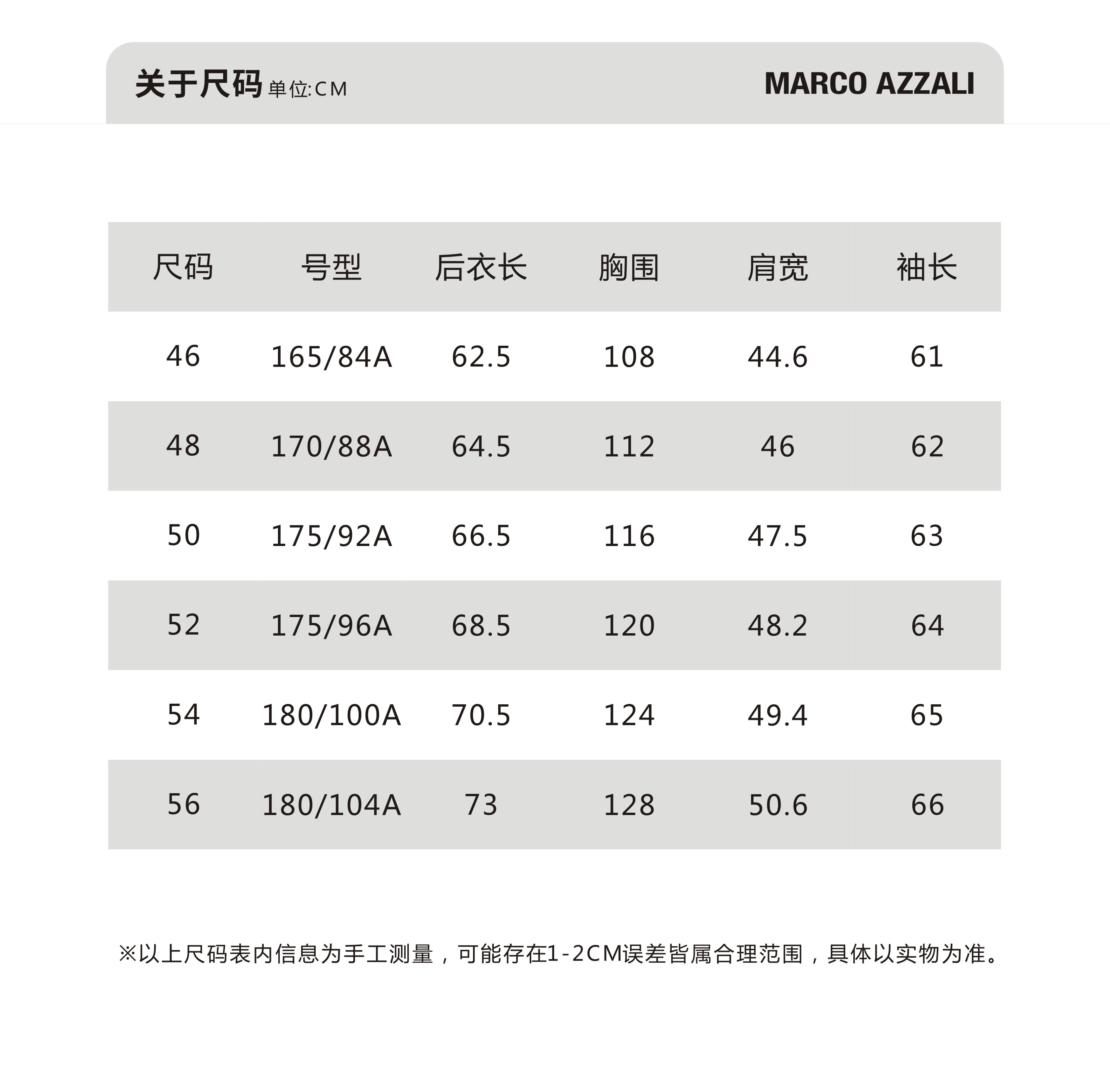 关于尺码 单位:CM

MARCO AZZALI

| 尺码 | 号型 | 后衣长 | 胸围 | 肩宽 | 袖长 |
|---|---|---|---|---|---|
| 46 | 165/84A | 62.5 | 108 | 44.6 | 61 |
| 48 | 170/88A | 64.5 | 112 | 46 | 62 |
| 50 | 175/92A | 66.5 | 116 | 47.5 | 63 |
| 52 | 175/96A | 68.5 | 120 | 48.2 | 64 |
| 54 | 180/100A | 70.5 | 124 | 49.4 | 65 |
| 56 | 180/104A | 73 | 128 | 50.6 | 66 |

※以上尺码表内信息为手工测量，可能存在1-2CM误差皆属合理范围，具体以实物为准。